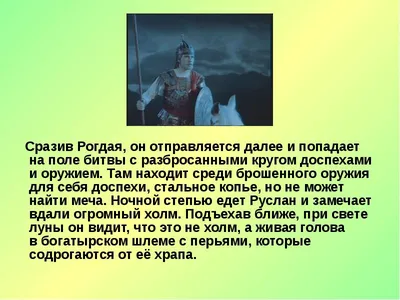 Сразив Рогдая, он отправляется далее и попадает на поле битвы с разбросанными кругом доспехами и оружием. Там находит среди брошенного оружия для себя доспехи, стальное копье, но не может найти меча. Ночной степью едет Руслан и замечает вдали огромный холм. Подъехав ближе, при свете луны он видит, что это не холм, а живая голова в богатырском шлеме с перьями, которые содрогаются от её храпа.